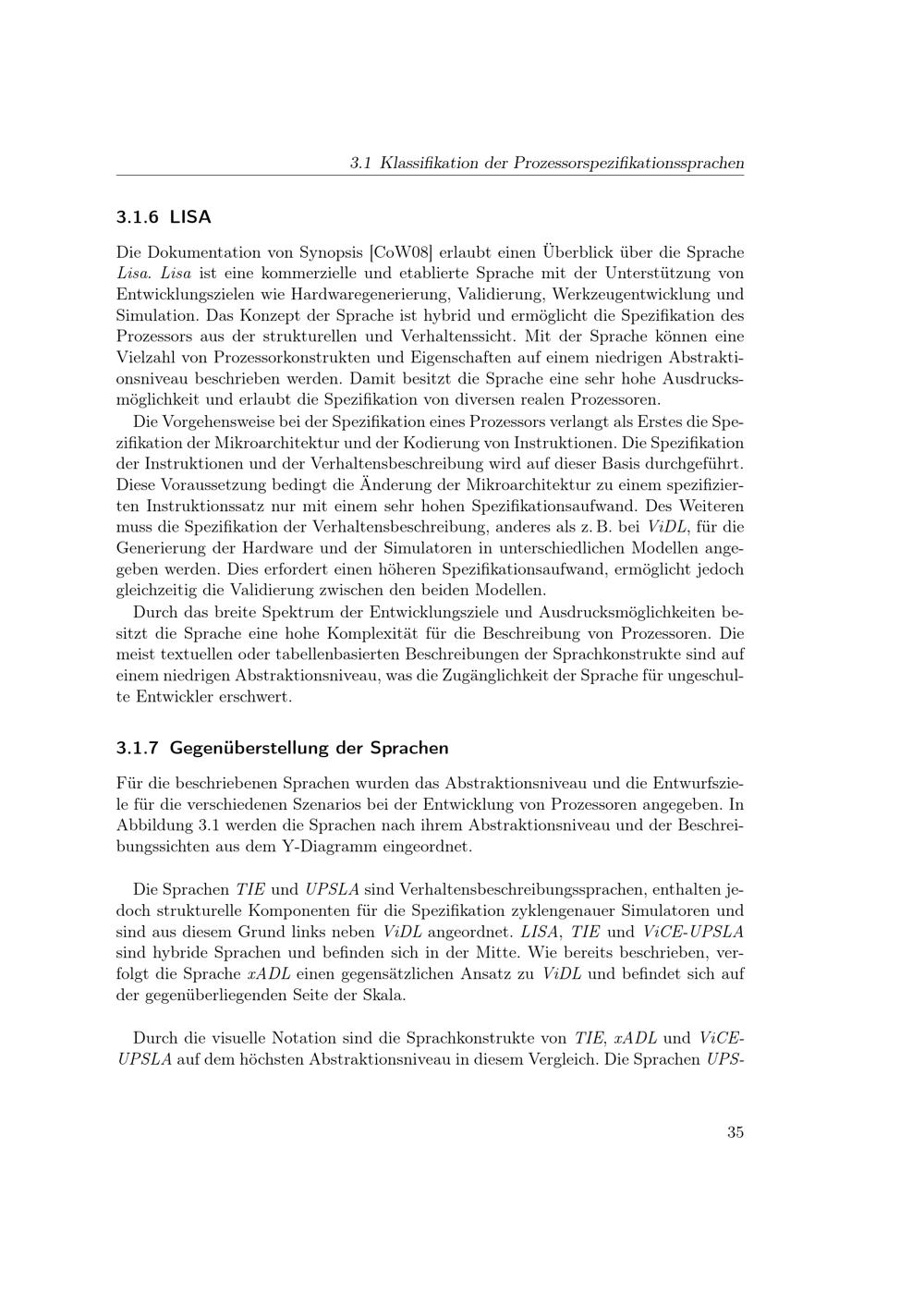 3.1 Klassifikation der Prozessorspezifikationssprachen

3.1.6 LISA

Die Dokumentation von Synopsis [CoW08] erlaubt einen Überblick über die Sprache Lisa. Lisa ist eine kommerzielle und etablierte Sprache mit der Unterstützung von Entwicklungszielen wie Hardwaregenerierung, Validierung, Werkzeugentwicklung und Simulation. Das Konzept der Sprache ist hybrid und ermöglicht die Spezifikation des Prozessors aus der strukturellen und Verhaltenssicht. Mit der Sprache können eine Vielzahl von Prozessorkonstrukten und Eigenschaften auf einem niedrigen Abstraktionsniveau beschrieben werden. Damit besitzt die Sprache eine sehr hohe Ausdrucksmöglichkeit und erlaubt die Spezifikation von diversen realen Prozessoren.

Die Vorgehensweise bei der Spezifikation eines Prozessors verlangt als Erstes die Spezifikation der Mikroarchitektur und der Kodierung von Instruktionen. Die Spezifikation der Instruktionen und der Verhaltensbeschreibung wird auf dieser Basis durchgeführt. Diese Voraussetzung bedingt die Änderung der Mikroarchitektur zu einem spezifizierten Instruktionssatz nur mit einem sehr hohen Spezifikationsaufwand. Des Weiteren muss die Spezifikation der Verhaltensbeschreibung, anderes als z. B. bei ViDL, für die Generierung der Hardware und der Simulatoren in unterschiedlichen Modellen angegeben werden. Dies erfordert einen höheren Spezifikationsaufwand, ermöglicht jedoch gleichzeitig die Validierung zwischen den beiden Modellen.

Durch das breite Spektrum der Entwicklungsziele und Ausdrucksmöglichkeiten besitzt die Sprache eine hohe Komplexität für die Beschreibung von Prozessoren. Die meist textuellen oder tabellenbasierten Beschreibungen der Sprachkonstrukte sind auf einem niedrigen Abstraktionsniveau, was die Zugänglichkeit der Sprache für ungeschulte Entwickler erschwert.

3.1.7 Gegenüberstellung der Sprachen

Für die beschriebenen Sprachen wurden das Abstraktionsniveau und die Entwurfsziele für die verschiedenen Szenarios bei der Entwicklung von Prozessoren angegeben. In Abbildung 3.1 werden die Sprachen nach ihrem Abstraktionsniveau und der Beschreibungssichten aus dem Y-Diagramm eingeordnet.

Die Sprachen TIE und UPSLA sind Verhaltensbeschreibungssprachen, enthalten jedoch strukturelle Komponenten für die Spezifikation zyklengenauer Simulatoren und sind aus diesem Grund links neben ViDL angeordnet. LISA, TIE und ViCE-UPSLA sind hybride Sprachen und befinden sich in der Mitte. Wie bereits beschrieben, verfolgt die Sprache xADL einen gegensätzlichen Ansatz zu ViDL und befindet sich auf der gegenüberliegenden Seite der Skala.

Durch die visuelle Notation sind die Sprachkonstrukte von TIE, xADL und ViCE-UPSLA auf dem höchsten Abstraktionsniveau in diesem Vergleich. Die Sprachen UPS-

35